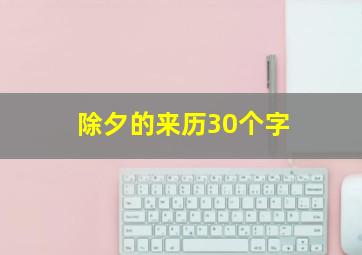 除夕的来历30个字